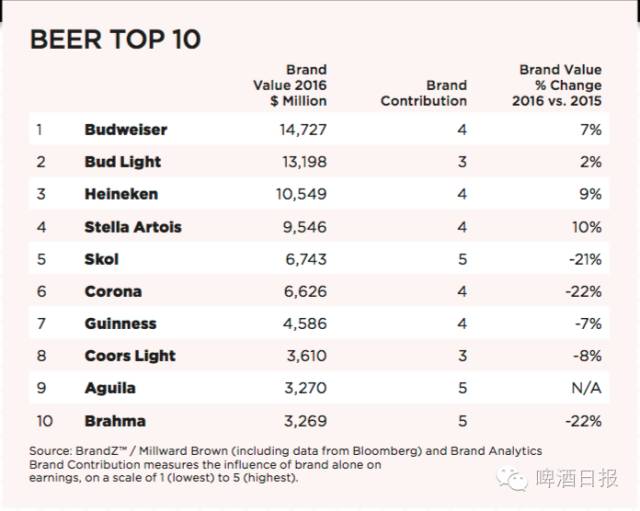 BEER TOP 10

|  |  | Brand Value 2016 $ Million | Brand Contribution | Brand Value % Change 2016 vs. 2015 |
|---|---|---|---|---|
| 1 | Budweiser | 14,727 | 4 | 7% |
| 2 | Bud Light | 13,198 | 3 | 2% |
| 3 | Heineken | 10,549 | 4 | 9% |
| 4 | Stella Artois | 9,546 | 4 | 10% |
| 5 | Skol | 6,743 | 5 | -21% |
| 6 | Corona | 6,626 | 4 | -22% |
| 7 | Guinness | 4,586 | 4 | -7% |
| 8 | Coors Light | 3,610 | 3 | -8% |
| 9 | Aguila | 3,270 | 5 | N/A |
| 10 | Brahma | 3,269 | 5 | -22% |

Source: BrandZ™ / Millward Brown (including data from Bloomberg) and Brand Analytics
Brand Contribution measures the influence of brand alone on earnings, on a scale of 1 (lowest) to 5 (highest).

啤酒日报